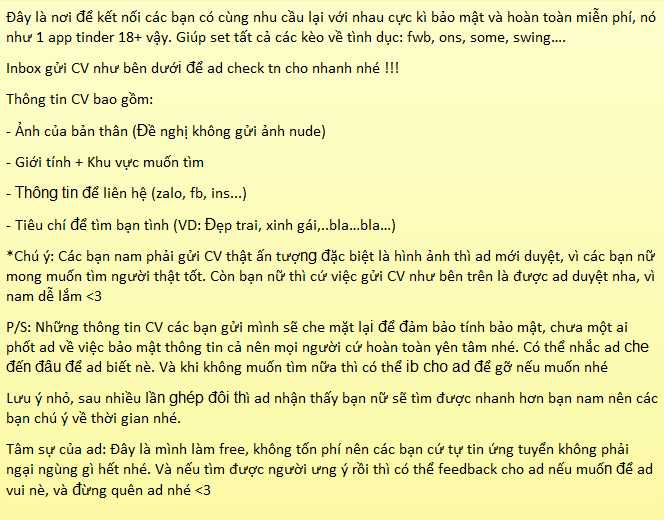 Đây là nơi để kết nối các bạn có cùng nhu cầu lại với nhau cực kì bảo mật và hoàn toàn miễn phí, nó như 1 app tinder 18+ vậy. Giúp set tất cả các kèo về tình dục: fwb, ons, some, swing....

Inbox gửi CV như bên dưới để ad check tn cho nhanh nhé !!!

Thông tin CV bao gồm:

- Ảnh của bản thân (Đề nghị không gửi ảnh nude)

- Giới tính + Khu vực muốn tìm

- Thông tin để liên hệ (zalo, fb, ins...)

- Tiêu chí để tìm bạn tình (VD: Đẹp trai, xinh gái,..bla...bla...)

*Chú ý: Các bạn nam phải gửi CV thật ấn tượng đặc biệt là hình ảnh thì ad mới duyệt, vì các bạn nữ mong muốn tìm người thật tốt. Còn bạn nữ thì cứ việc gửi CV như bên trên là được ad duyệt nha, vì nam dễ lắm <3

P/S: Những thông tin CV các bạn gửi mình sẽ che mặt lại để đảm bảo tính bảo mật, chưa một ai phốt ad về việc bảo mật thông tin cả nên mọi người cứ hoàn toàn yên tâm nhé. Có thể nhắc ad che đến đâu để ad biết nè. Và khi không muốn tìm nữa thì có thể ib cho ad để gỡ nếu muốn nhé

Lưu ý nhỏ, sau nhiều lần ghép đôi thì ad nhận thấy bạn nữ sẽ tìm được nhanh hơn bạn nam nên các bạn chú ý về thời gian nhé.

Tâm sự của ad: Đây là mình làm free, không tốn phí nên các bạn cứ tự tin ứng tuyển không phải ngại ngùng gì hết nhé. Và nếu tìm được người ưng ý rồi thì có thể feedback cho ad nếu muốn để ad vui nè, và đừng quên ad nhé <3